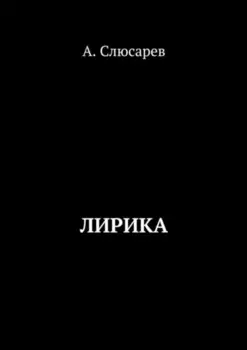 А. Слюсарев

ЛИРИКА